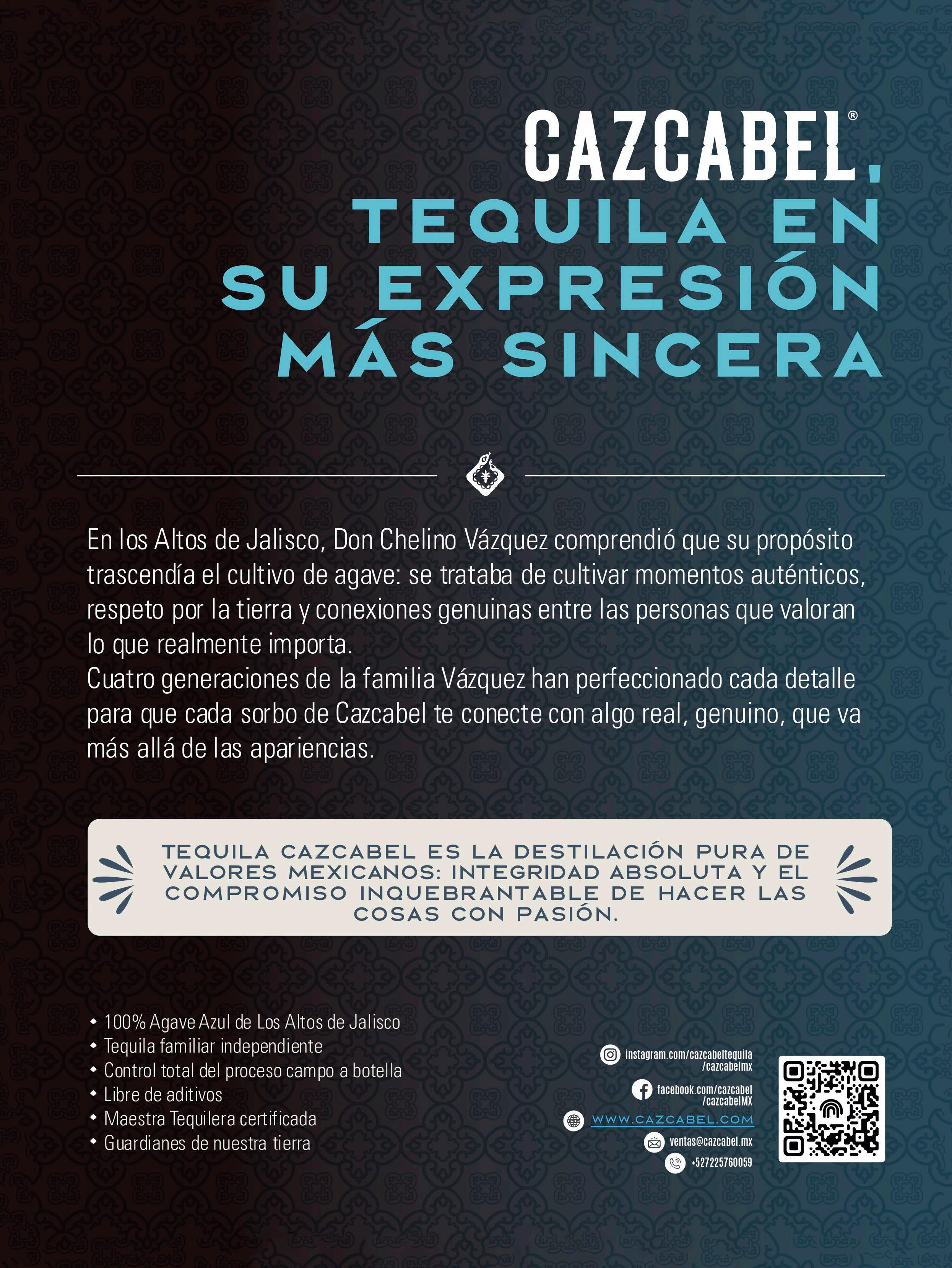 CAZCABEL®,
TEQUILA EN SU EXPRESIÓN MÁS SINCERA

En los Altos de Jalisco, Don Chelino Vázquez comprendió que su propósito trascendía el cultivo de agave: se trataba de cultivar momentos auténticos, respeto por la tierra y conexiones genuinas entre las personas que valoran lo que realmente importa.
Cuatro generaciones de la familia Vázquez han perfeccionado cada detalle para que cada sorbo de Cazcabel te conecte con algo real, genuino, que va más allá de las apariencias.

TEQUILA CAZCABEL ES LA DESTILACIÓN PURA DE VALORES MEXICANOS: INTEGRIDAD ABSOLUTA Y EL COMPROMISO INQUEBRANTABLE DE HACER LAS COSAS CON PASIÓN.

• 100% Agave Azul de Los Altos de Jalisco
• Tequila familiar independiente
• Control total del proceso campo a botella
• Libre de aditivos
• Maestra Tequilera certificada
• Guardianes de nuestra tierra

instagram.com/cazcabeltequila
/cazcabelmx
facebook.com/cazcabel
/cazcabelMX
WWW.CAZCABEL.COM
ventas@cazcabel.mx
+527225760059